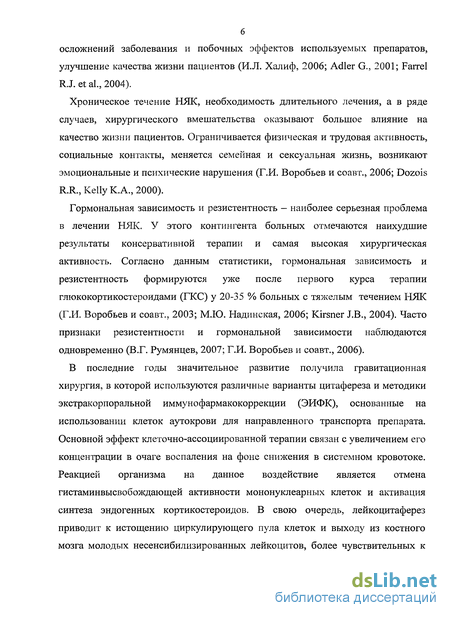 6

осложнений заболевания и побочных эффектов используемых препаратов, улучшение качества жизни пациентов (И.Л. Халиф, 2006; Adler G., 2001; Farrel R.J. et al., 2004).

Хроническое течение НЯК, необходимость длительного лечения, а в ряде случаев, хирургического вмешательства оказывают большое влияние на качество жизни пациентов. Ограничивается физическая и трудовая активность, социальные контакты, меняется семейная и сексуальная жизнь, возникают эмоциональные и психические нарушения (Г.И. Воробьев и соавт., 2006; Dozois R.R., Kelly K.A., 2000).

Гормональная зависимость и резистентность – наиболее серьезная проблема в лечении НЯК. У этого контингента больных отмечаются наихудшие результаты консервативной терапии и самая высокая хирургическая активность. Согласно данным статистики, гормональная зависимость и резистентность формируются уже после первого курса терапии глюкокортикостероидами (ГКС) у 20-35 % больных с тяжелым течением НЯК (Г.И. Воробьев и соавт., 2003; М.Ю. Надинская, 2006; Kirsner J.B., 2004). Часто признаки резистентности и гормональной зависимости наблюдаются одновременно (В.Г. Румянцев, 2007; Г.И. Воробьев и соавт., 2006).

В последние годы значительное развитие получила гравитационная хирургия, в которой используются различные варианты цитафереза и методики экстракорпоральной иммунофармакокоррекции (ЭИФК), основанные на использовании клеток аутокрови для направленного транспорта препарата. Основной эффект клеточно-ассоциированной терапии связан с увеличением его концентрации в очаге воспаления на фоне снижения в системном кровотоке. Реакцией организма на данное воздействие является отмена гистаминвысвобождающей активности мононуклеарных клеток и активация синтеза эндогенных кортикостероидов. В свою очередь, лейкоцитаферез приводит к истощению циркулирующего пула клеток и выходу из костного мозга молодых несенсибилизированных лейкоцитов, более чувствительных к

dsLib.net
библиотека диссертаций